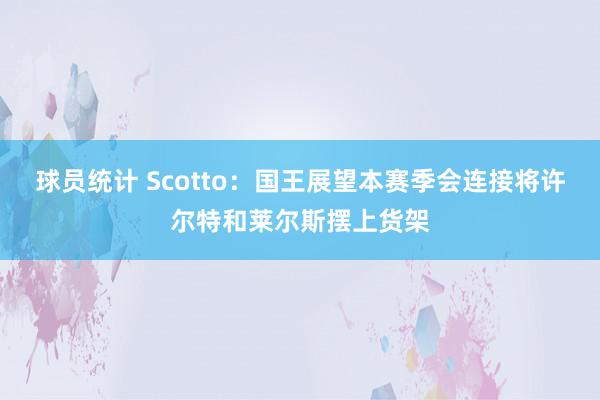 球员统计 Scotto：国王展望本赛季会连接将许尔特和莱尔斯摆上货架